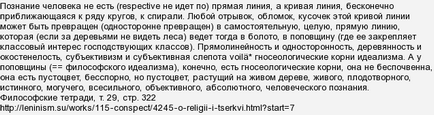 Познание человека не есть (respective не идет по) прямая линия, а кривая линия, бесконечно приближающаяся к ряду кругов, к спирали. Любой отрывок, обломок, кусочек этой кривой линии может быть превращен (односторонне превращен) в самостоятельную, целую, прямую линию, которая (если за деревьями не видеть леса) ведет тогда в болото, в поповщину (где ее закрепляет классовый интерес господствующих классов). Прямолинейность и односторонность, деревянность и окостенелость, субъективизм и субъективная слепота voilà* гносеологические корни идеализма. А у поповщины (== философского идеализма), конечно, есть гносеологические корни, она не беспочвенна, она есть пустоцвет, бесспорно, но пустоцвет, растущий на живом дереве, живого, плодотворного, истинного, могучего, всесильного, объективного, абсолютного, человеческого познания.
Философские тетради, т. 29, стр. 322
http://leninism.su/works/115-conspect/4245-o-religii-i-tserkvi.html?start=7